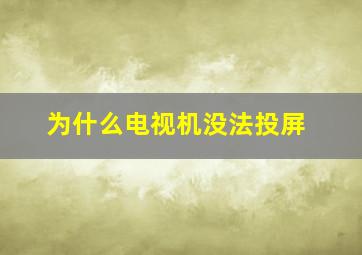 为什么电视机没法投屏